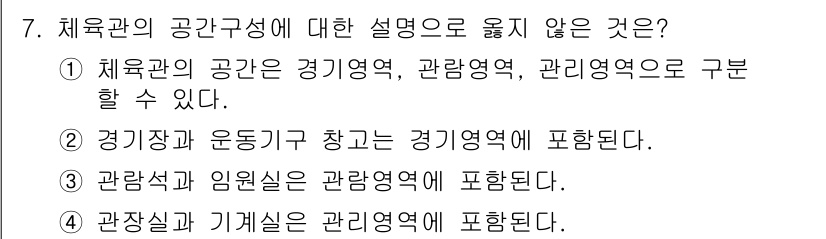 7. 체육관의 공간구성에 대한 설명으로 옳지 않은 것은?

① 체육관의 공간은 경기영역, 관람영역, 관리영역으로 구분할 수 있다.

② 경기장과 운동기구 창고는 경기영역에 포함된다.

③ 관람석과 임원실은 관람영역에 포함된다.

④ 관장실과 기계실은 관리영역에 포함된다.